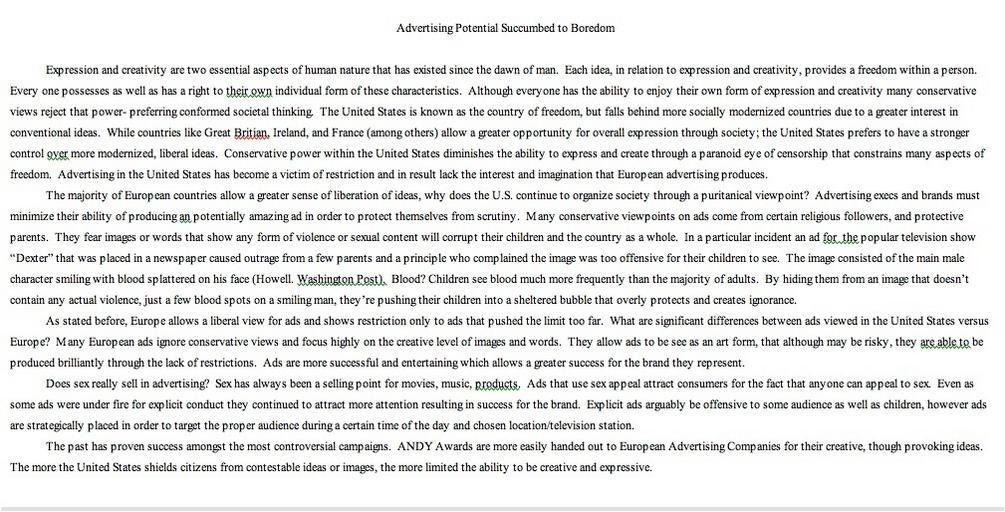 Advertising Potential Succumbed to Boredom

Expression and creativity are two essential aspects of human nature that has existed since the dawn of man. Each idea, in relation to expression and creativity, provides a freedom within a person. Every one possesses as well as has a right to their own individual form of these characteristics. Although everyone has the ability to enjoy their own form of expression and creativity many conservative views reject that power- preferring conformed societal thinking. The United States is known as the country of freedom, but falls behind more socially modernized countries due to a greater interest in conventional ideas. While countries like Great Britian, Ireland, and France (among others) allow a greater opportunity for overall expression through society; the United States prefers to have a stronger control over more modernized, liberal ideas. Conservative power within the United States diminishes the ability to express and create through a paranoid eye of censorship that constrains many aspects of freedom. Advertising in the United States has become a victim of restriction and in result lack the interest and imagination that European advertising produces.

The majority of European countries allow a greater sense of liberation of ideas, why does the U.S. continue to organize society through a puritanical viewpoint? Advertising execs and brands must minimize their ability of producing an potentially amazing ad in order to protect themselves from scrutiny. Many conservative viewpoints on ads come from certain religious followers, and protective parents. They fear images or words that show any form of violence or sexual content will corrupt their children and the country as a whole. In a particular incident an ad for the popular television show "Dexter" that was placed in a newspaper caused outrage from a few parents and a principle who complained the image was too offensive for their children to see. The image consisted of the main male character smiling with blood splattered on his face (Howell. Washington Post). Blood? Children see blood much more frequently than the majority of adults. By hiding them from an image that doesn't contain any actual violence, just a few blood spots on a smiling man, they're pushing their children into a sheltered bubble that overly protects and creates ignorance.

As stated before, Europe allows a liberal view for ads and shows restriction only to ads that pushed the limit too far. What are significant differences between ads viewed in the United States versus Europe? Many European ads ignore conservative views and focus highly on the creative level of images and words. They allow ads to be see as an art form, that although may be risky, they are able to be produced brilliantly through the lack of restrictions. Ads are more successful and entertaining which allows a greater success for the brand they represent.

Does sex really sell in advertising? Sex has always been a selling point for movies, music, products. Ads that use sex appeal attract consumers for the fact that anyone can appeal to sex. Even as some ads were under fire for explicit conduct they continued to attract more attention resulting in success for the brand. Explicit ads arguably be offensive to some audience as well as children, however ads are strategically placed in order to target the proper audience during a certain time of the day and chosen location/television station.

The past has proven success amongst the most controversial campaigns. ANDY Awards are more easily handed out to European Advertising Companies for their creative, though provoking ideas. The more the United States shields citizens from contestable ideas or images, the more limited the ability to be creative and expressive.